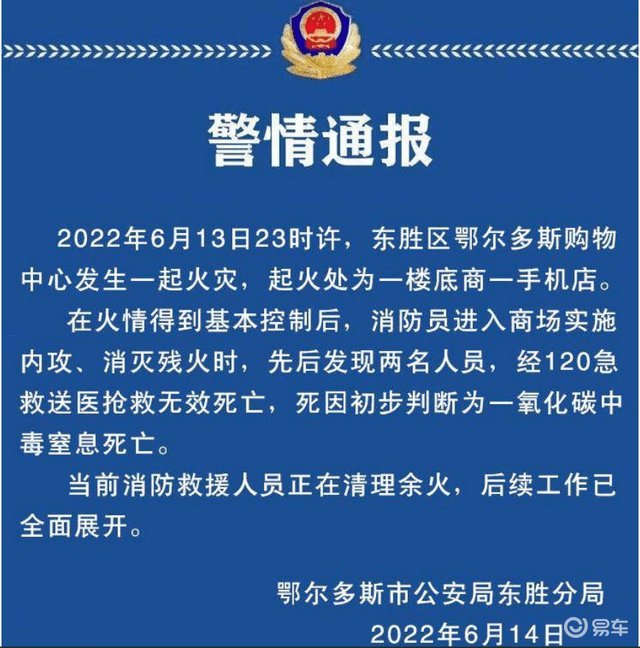 警情通报

2022年6月13日23时许，东胜区鄂尔多斯购物中心发生一起火灾，起火处为一楼底商一手机店。

在火情得到基本控制后，消防员进入商场实施内攻、消灭残火时，先后发现两名人员，经120急救送医抢救无效死亡，死因初步判断为一氧化碳中毒窒息死亡。

当前消防救援人员正在清理余火，后续工作已全面展开。

鄂尔多斯市公安局东胜分局

2022年6月14日

易车